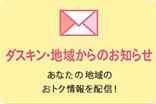 ダスキン・地域からのお知らせ

あなたの地域の
おトク情報を配信!